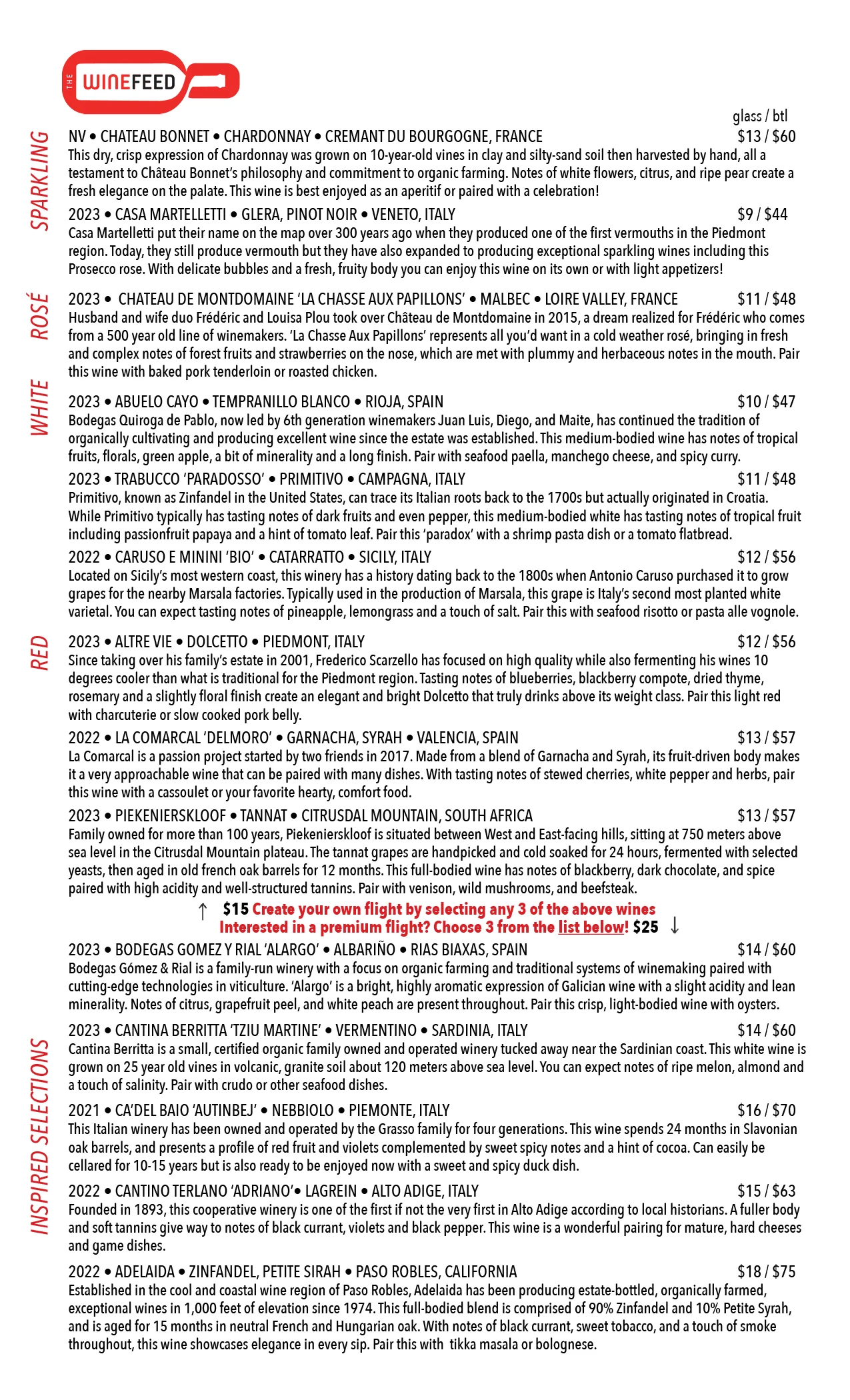 THE WINEFEED

glass / btl

SPARKLING

NV • CHATEAU BONNET • CHARDONNAY • CREMANT DU BOURGOGNE, FRANCE $13 / $60
This dry, crisp expression of Chardonnay was grown on 10-year-old vines in clay and silty-sand soil then harvested by hand, all a testament to Château Bonnet's philosophy and commitment to organic farming. Notes of white flowers, citrus, and ripe pear create a fresh elegance on the palate. This wine is best enjoyed as an aperitif or paired with a celebration!

2023 • CASA MARTELLETTI • GLERA, PINOT NOIR • VENETO, ITALY $9 / $44
Casa Martelletti put their name on the map over 300 years ago when they produced one of the first vermouths in the Piedmont region. Today, they still produce vermouth but they have also expanded to producing exceptional sparkling wines including this Prosecco rose. With delicate bubbles and a fresh, fruity body you can enjoy this wine on its own or with light appetizers!

ROSÉ

2023 • CHATEAU DE MONTDOMAINE 'LA CHASSE AUX PAPILLONS' • MALBEC • LOIRE VALLEY, FRANCE $11 / $48
Husband and wife duo Frédéric and Louisa Plou took over Château de Montdomaine in 2015, a dream realized for Frédéric who comes from a 500 year old line of winemakers. 'La Chasse Aux Papillons' represents all you'd want in a cold weather rosé, bringing in fresh and complex notes of forest fruits and strawberries on the nose, which are met with plummy and herbaceous notes in the mouth. Pair this wine with baked pork tenderloin or roasted chicken.

WHITE

2023 • ABUELO CAYO • TEMPRANILLO BLANCO • RIOJA, SPAIN $10 / $47
Bodegas Quiroga de Pablo, now led by 6th generation winemakers Juan Luis, Diego, and Maite, has continued the tradition of organically cultivating and producing excellent wine since the estate was established. This medium-bodied wine has notes of tropical fruits, florals, green apple, a bit of minerality and a long finish. Pair with seafood paella, manchego cheese, and spicy curry.

2023 • TRABUCCO 'PARADOSSO' • PRIMITIVO • CAMPAGNA, ITALY $11 / $48
Primitivo, known as Zinfandel in the United States, can trace its Italian roots back to the 1700s but actually originated in Croatia. While Primitivo typically has tasting notes of dark fruits and even pepper, this medium-bodied white has tasting notes of tropical fruit including passionfruit papaya and a hint of tomato leaf. Pair this 'paradox' with a shrimp pasta dish or a tomato flatbread.

2022 • CARUSO E MININI 'BIO' • CATARRATTO • SICILY, ITALY $12 / $56
Located on Sicily's most western coast, this winery has a history dating back to the 1800s when Antonio Caruso purchased it to grow grapes for the nearby Marsala factories. Typically used in the production of Marsala, this grape is Italy's second most planted white varietal. You can expect tasting notes of pineapple, lemongrass and a touch of salt. Pair this with seafood risotto or pasta alle vognole.

RED

2023 • ALTRE VIE • DOLCETTO • PIEDMONT, ITALY $12 / $56
Since taking over his family's estate in 2001, Frederico Scarzello has focused on high quality while also fermenting his wines 10 degrees cooler than what is traditional for the Piedmont region. Tasting notes of blueberries, blackberry compote, dried thyme, rosemary and a slightly floral finish create an elegant and bright Dolcetto that truly drinks above its weight class. Pair this light red with charcuterie or slow cooked pork belly.

2022 • LA COMARCAL 'DELMORO' • GARNACHA, SYRAH • VALENCIA, SPAIN $13 / $57
La Comarcal is a passion project started by two friends in 2017. Made from a blend of Garnacha and Syrah, its fruit-driven body makes it a very approachable wine that can be paired with many dishes. With tasting notes of stewed cherries, white pepper and herbs, pair this wine with a cassoulet or your favorite hearty, comfort food.

2023 • PIEKENIERSKLOOF • TANNAT • CITRUSDAL MOUNTAIN, SOUTH AFRICA $13 / $57
Family owned for more than 100 years, Piekenierskloof is situated between West and East-facing hills, sitting at 750 meters above sea level in the Citrusdal Mountain plateau. The tannat grapes are handpicked and cold soaked for 24 hours, fermented with selected yeasts, then aged in old french oak barrels for 12 months. This full-bodied wine has notes of blackberry, dark chocolate, and spice paired with high acidity and well-structured tannins. Pair with venison, wild mushrooms, and beefsteak.

↑ $15 Create your own flight by selecting any 3 of the above wines
Interested in a premium flight? Choose 3 from the list below! $25 ↓

INSPIRED SELECTIONS

2023 • BODEGAS GOMEZ Y RIAL 'ALARGO' • ALBARIÑO • RIAS BIAXAS, SPAIN $14 / $60
Bodegas Gómez & Rial is a family-run winery with a focus on organic farming and traditional systems of winemaking paired with cutting-edge technologies in viticulture. 'Alargo' is a bright, highly aromatic expression of Galician wine with a slight acidity and lean minerality. Notes of citrus, grapefruit peel, and white peach are present throughout. Pair this crisp, light-bodied wine with oysters.

2023 • CANTINA BERRITTA 'TZIU MARTINE' • VERMENTINO • SARDINIA, ITALY $14 / $60
Cantina Berritta is a small, certified organic family owned and operated winery tucked away near the Sardinian coast. This white wine is grown on 25 year old vines in volcanic, granite soil about 120 meters above sea level. You can expect notes of ripe melon, almond and a touch of salinity. Pair with crudo or other seafood dishes.

2021 • CA'DEL BAIO 'AUTINBEJ' • NEBBIOLO • PIEMONTE, ITALY $16 / $70
This Italian winery has been owned and operated by the Grasso family for four generations. This wine spends 24 months in Slavonian oak barrels, and presents a profile of red fruit and violets complemented by sweet spicy notes and a hint of cocoa. Can easily be cellared for 10-15 years but is also ready to be enjoyed now with a sweet and spicy duck dish.

2022 • CANTINO TERLANO 'ADRIANO'• LAGREIN • ALTO ADIGE, ITALY $15 / $63
Founded in 1893, this cooperative winery is one of the first if not the very first in Alto Adige according to local historians. A fuller body and soft tannins give way to notes of black currant, violets and black pepper. This wine is a wonderful pairing for mature, hard cheeses and game dishes.

2022 • ADELAIDA • ZINFANDEL, PETITE SIRAH • PASO ROBLES, CALIFORNIA $18 / $75
Established in the cool and coastal wine region of Paso Robles, Adelaida has been producing estate-bottled, organically farmed, exceptional wines in 1,000 feet of elevation since 1974. This full-bodied blend is comprised of 90% Zinfandel and 10% Petite Syrah, and is aged for 15 months in neutral French and Hungarian oak. With notes of black currant, sweet tobacco, and a touch of smoke throughout, this wine showcases elegance in every sip. Pair this with tikka masala or bolognese.